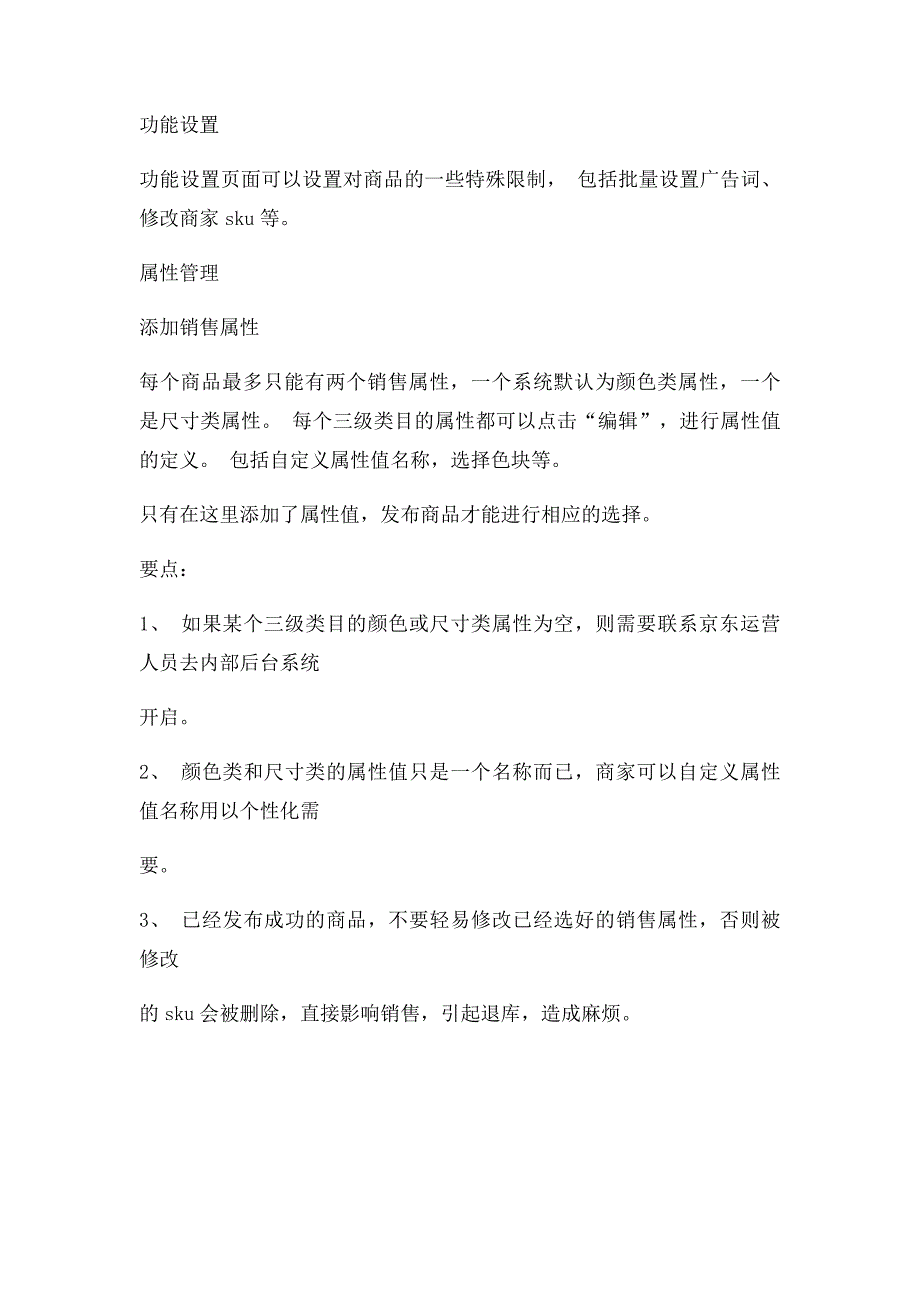 功能设置

功能设置页面可以设置对商品的一些特殊限制， 包括批量设置广告词、修改商家 sku 等。

属性管理

添加销售属性

每个商品最多只能有两个销售属性，一个系统默认为颜色类属性，一个是尺寸类属性。 每个三级类目的属性都可以点击“编辑”，进行属性值的定义。 包括自定义属性值名称，选择色块等。

只有在这里添加了属性值，发布商品才能进行相应的选择。

要点：

1、 如果某个三级类目的颜色或尺寸类属性为空，则需要联系京东运营人员去内部后台系统

开启。

2、 颜色类和尺寸类的属性值只是一个名称而已，商家可以自定义属性值名称用以个性化需

要。

3、 已经发布成功的商品，不要轻易修改已经选好的销售属性，否则被修改

的 sku 会被删除，直接影响销售，引起退库，造成麻烦。